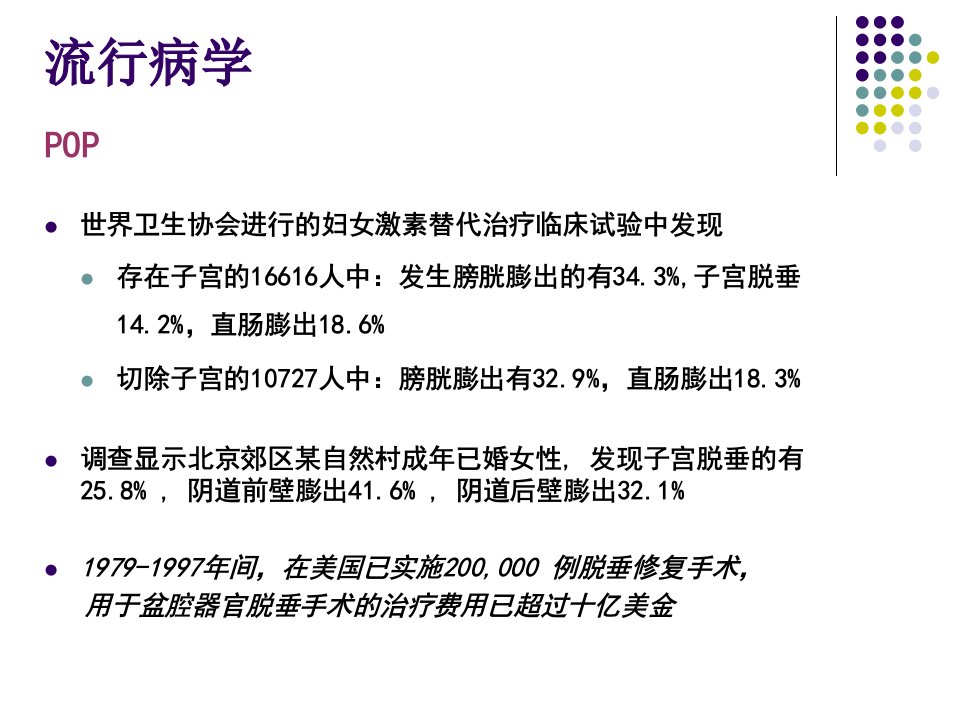 流行病学

POP

• 世界卫生协会进行的妇女激素替代治疗临床试验中发现

• 存在子宫的16616人中：发生膀胱膨出的有34.3%,子宫脱垂14.2%，直肠膨出18.6%

• 切除子宫的10727人中：膀胱膨出有32.9%，直肠膨出18.3%

• 调查显示北京郊区某自然村成年已婚女性，发现子宫脱垂的有25.8%，阴道前壁膨出41.6%，阴道后壁膨出32.1%

• 1979-1997年间，在美国已实施200,000例脱垂修复手术，用于盆腔器官脱垂手术的治疗费用已超过十亿美金